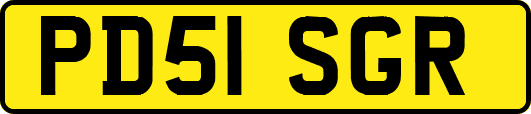 PD51 SGR